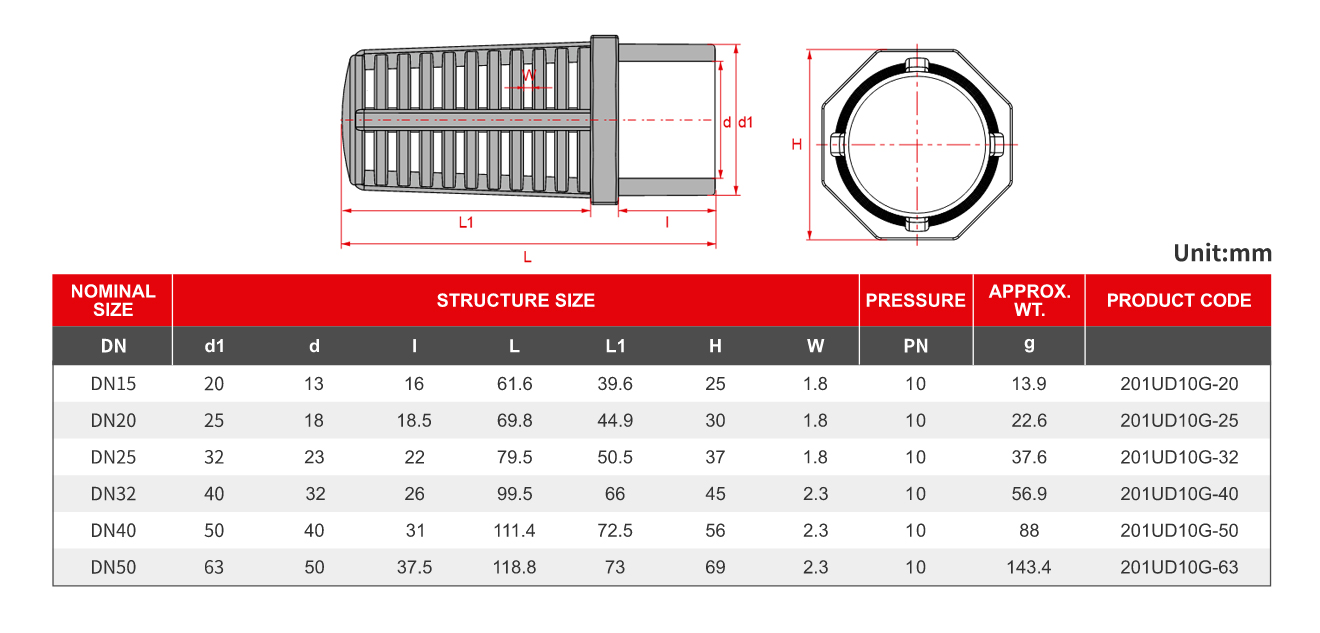 W

d d1

L1 l

L

H

Unit:mm

| NOMINAL SIZE | STRUCTURE SIZE | | | | | | | PRESSURE | APPROX. WT. | PRODUCT CODE |
|---|---|---|---|---|---|---|---|---|---|---|
| DN | d1 | d | l | L | L1 | H | W | PN | g | |
| DN15 | 20 | 13 | 16 | 61.6 | 39.6 | 25 | 1.8 | 10 | 13.9 | 201UD10G-20 |
| DN20 | 25 | 18 | 18.5 | 69.8 | 44.9 | 30 | 1.8 | 10 | 22.6 | 201UD10G-25 |
| DN25 | 32 | 23 | 22 | 79.5 | 50.5 | 37 | 1.8 | 10 | 37.6 | 201UD10G-32 |
| DN32 | 40 | 32 | 26 | 99.5 | 66 | 45 | 2.3 | 10 | 56.9 | 201UD10G-40 |
| DN40 | 50 | 40 | 31 | 111.4 | 72.5 | 56 | 2.3 | 10 | 88 | 201UD10G-50 |
| DN50 | 63 | 50 | 37.5 | 118.8 | 73 | 69 | 2.3 | 10 | 143.4 | 201UD10G-63 |